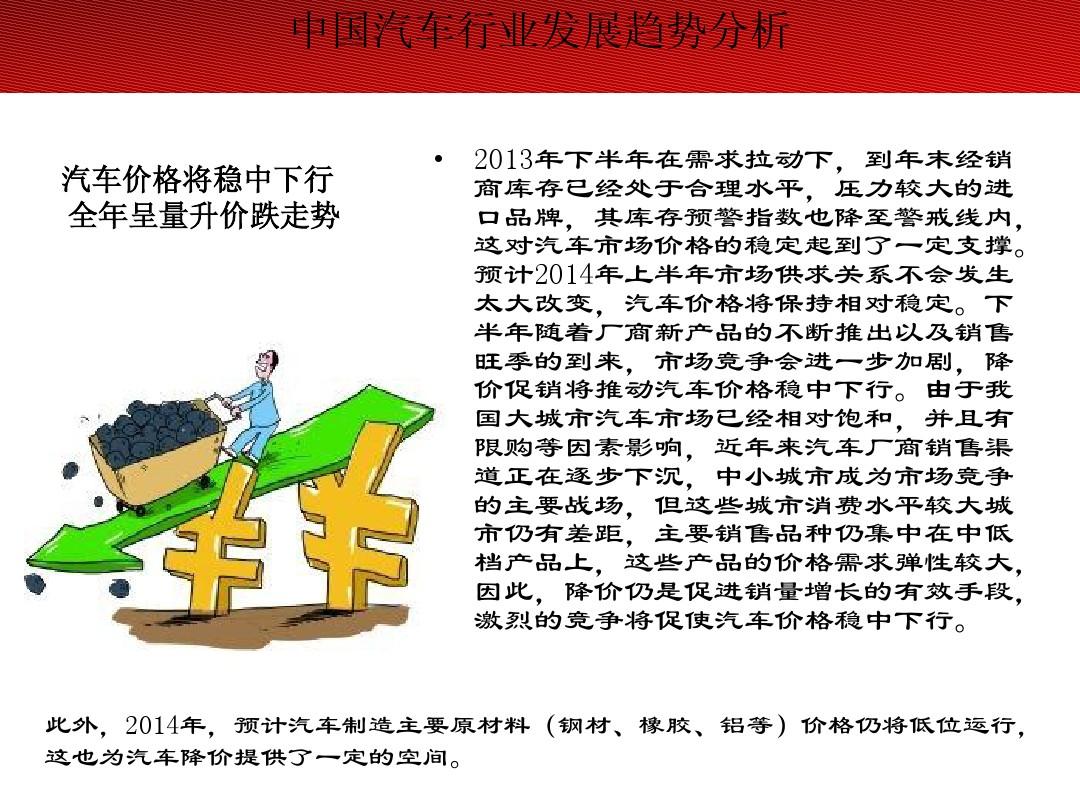 中国汽车行业发展趋势分析

汽车价格将稳中下行
全年呈量升价跌走势

• 2013年下半年在需求拉动下，到年末经销商库存已经处于合理水平，压力较大的进口品牌，其库存预警指数也降至警戒线内，这对汽车市场价格的稳定起到了一定支撑。预计2014年上半年市场供求关系不会发生太大改变，汽车价格将保持相对稳定。下半年随着厂商新产品的不断推出以及销售旺季的到来，市场竞争会进一步加剧，降价促销将推动汽车价格稳中下行。由于我国大城市汽车市场已经相对饱和，并且有限购等因素影响，近年来汽车厂商销售渠道正在逐步下沉，中小城市成为市场竞争的主要战场，但这些城市消费水平较大城市仍有差距，主要销售品种仍集中在中低档产品上，这些产品的价格需求弹性较大，因此，降价仍是促进销量增长的有效手段，激烈的竞争将促使汽车价格稳中下行。

此外，2014年，预计汽车制造主要原材料（钢材、橡胶、铝等）价格仍将低位运行，这也为汽车降价提供了一定的空间。